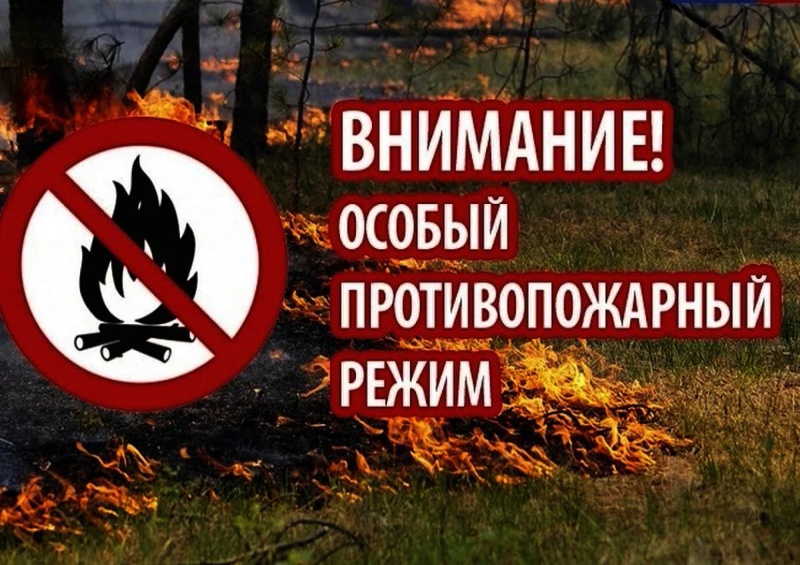 ВНИМАНИЕ!
ОСОБЫЙ
ПРОТИВОПОЖАРНЫЙ
РЕЖИМ